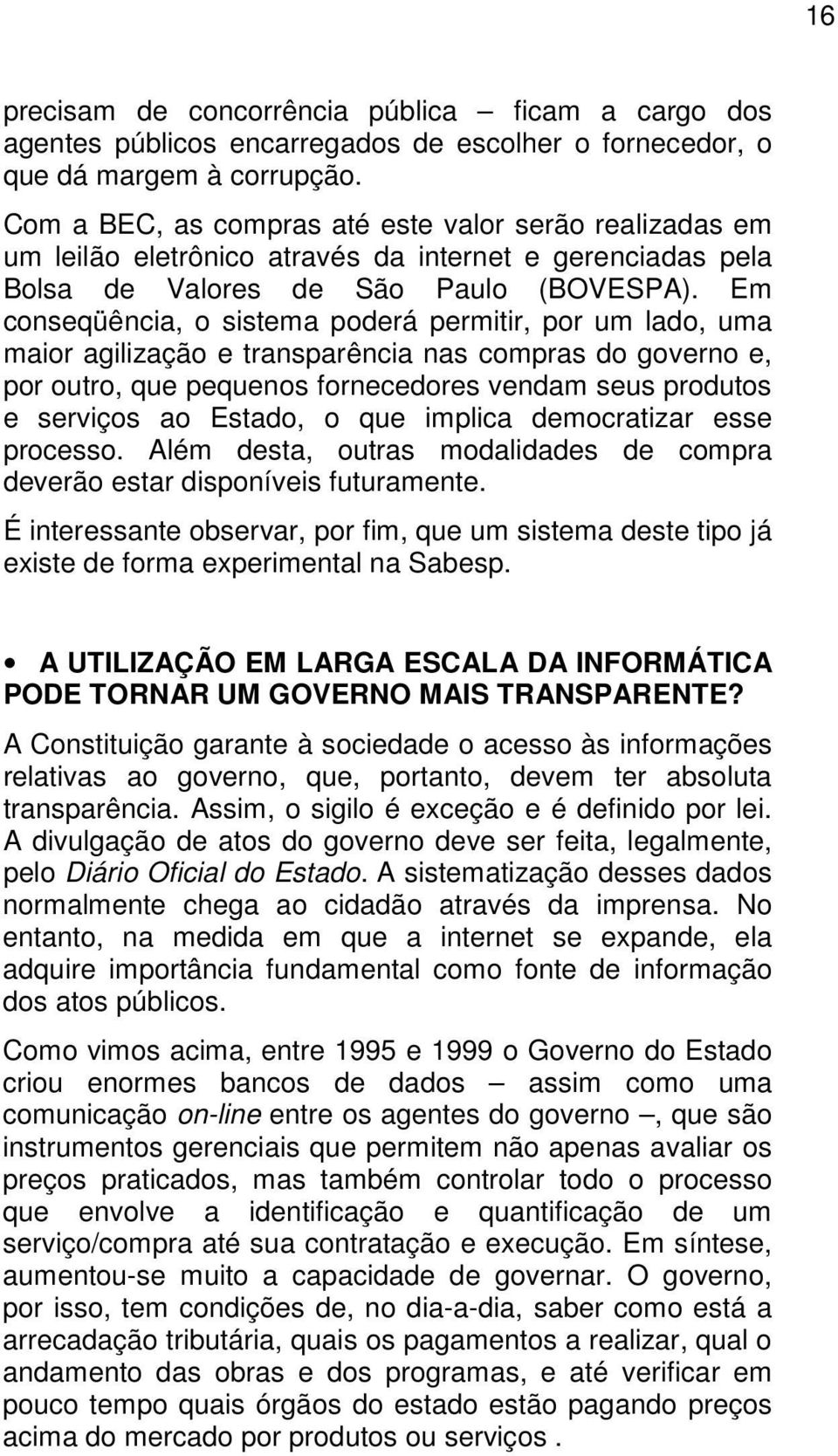 16

precisam de concorrência pública – ficam a cargo dos agentes públicos encarregados de escolher o fornecedor, o que dá margem à corrupção.

Com a BEC, as compras até este valor serão realizadas em um leilão eletrônico através da internet e gerenciadas pela Bolsa de Valores de São Paulo (BOVESPA). Em conseqüência, o sistema poderá permitir, por um lado, uma maior agilização e transparência nas compras do governo e, por outro, que pequenos fornecedores vendam seus produtos e serviços ao Estado, o que implica democratizar esse processo. Além desta, outras modalidades de compra deverão estar disponíveis futuramente.

É interessante observar, por fim, que um sistema deste tipo já existe de forma experimental na Sabesp.

• A UTILIZAÇÃO EM LARGA ESCALA DA INFORMÁTICA PODE TORNAR UM GOVERNO MAIS TRANSPARENTE?

A Constituição garante à sociedade o acesso às informações relativas ao governo, que, portanto, devem ter absoluta transparência. Assim, o sigilo é exceção e é definido por lei. A divulgação de atos do governo deve ser feita, legalmente, pelo Diário Oficial do Estado. A sistematização desses dados normalmente chega ao cidadão através da imprensa. No entanto, na medida em que a internet se expande, ela adquire importância fundamental como fonte de informação dos atos públicos.

Como vimos acima, entre 1995 e 1999 o Governo do Estado criou enormes bancos de dados – assim como uma comunicação on-line entre os agentes do governo –, que são instrumentos gerenciais que permitem não apenas avaliar os preços praticados, mas também controlar todo o processo que envolve a identificação e quantificação de um serviço/compra até sua contratação e execução. Em síntese, aumentou-se muito a capacidade de governar. O governo, por isso, tem condições de, no dia-a-dia, saber como está a arrecadação tributária, quais os pagamentos a realizar, qual o andamento das obras e dos programas, e até verificar em pouco tempo quais órgãos do estado estão pagando preços acima do mercado por produtos ou serviços .